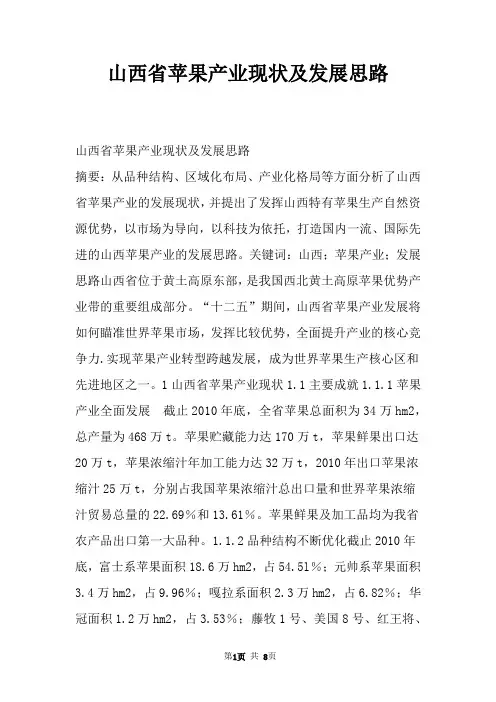 山西省苹果产业现状及发展思路

山西省苹果产业现状及发展思路

摘要：从品种结构、区域化布局、产业化格局等方面分析了山西省苹果产业的发展现状，并提出了发挥山西特有苹果生产自然资源优势，以市场为导向，以科技为依托，打造国内一流、国际先进的山西苹果产业的发展思路。关键词：山西；苹果产业；发展思路山西省位于黄土高原东部，是我国西北黄土高原苹果优势产业带的重要组成部分。“十二五”期间，山西省苹果产业发展将如何瞄准世界苹果市场，发挥比较优势，全面提升产业的核心竞争力.实现苹果产业转型跨越发展，成为世界苹果生产核心区和先进地区之一。1 山西省苹果产业现状 1.1 主要成就 1.1.1 苹果产业全面发展　截止 2010 年底，全省苹果总面积为 34 万 hm2，总产量为 468 万 t。苹果贮藏能力达 170 万 t，苹果鲜果出口达 20 万 t，苹果浓缩汁年加工能力达 32 万 t，2010 年出口苹果浓缩汁 25 万 t，分别占我国苹果浓缩汁总出口量和世界苹果浓缩汁贸易总量的 22.69％和 13.61％。苹果鲜果及加工品均为我省农产品出口第一大品种。1.1.2 品种结构不断优化截止 2010 年底，富士系苹果面积 18.6 万 hm2，占 54.51％；元帅系苹果面积 3.4 万 hm2，占 9.96％；嘎拉系面积 2.3 万 hm2，占 6.82％；华冠面积 1.2 万 hm2，占 3.53％；藤牧 1 号、美国 8 号、红王将、

第1页　共　8页